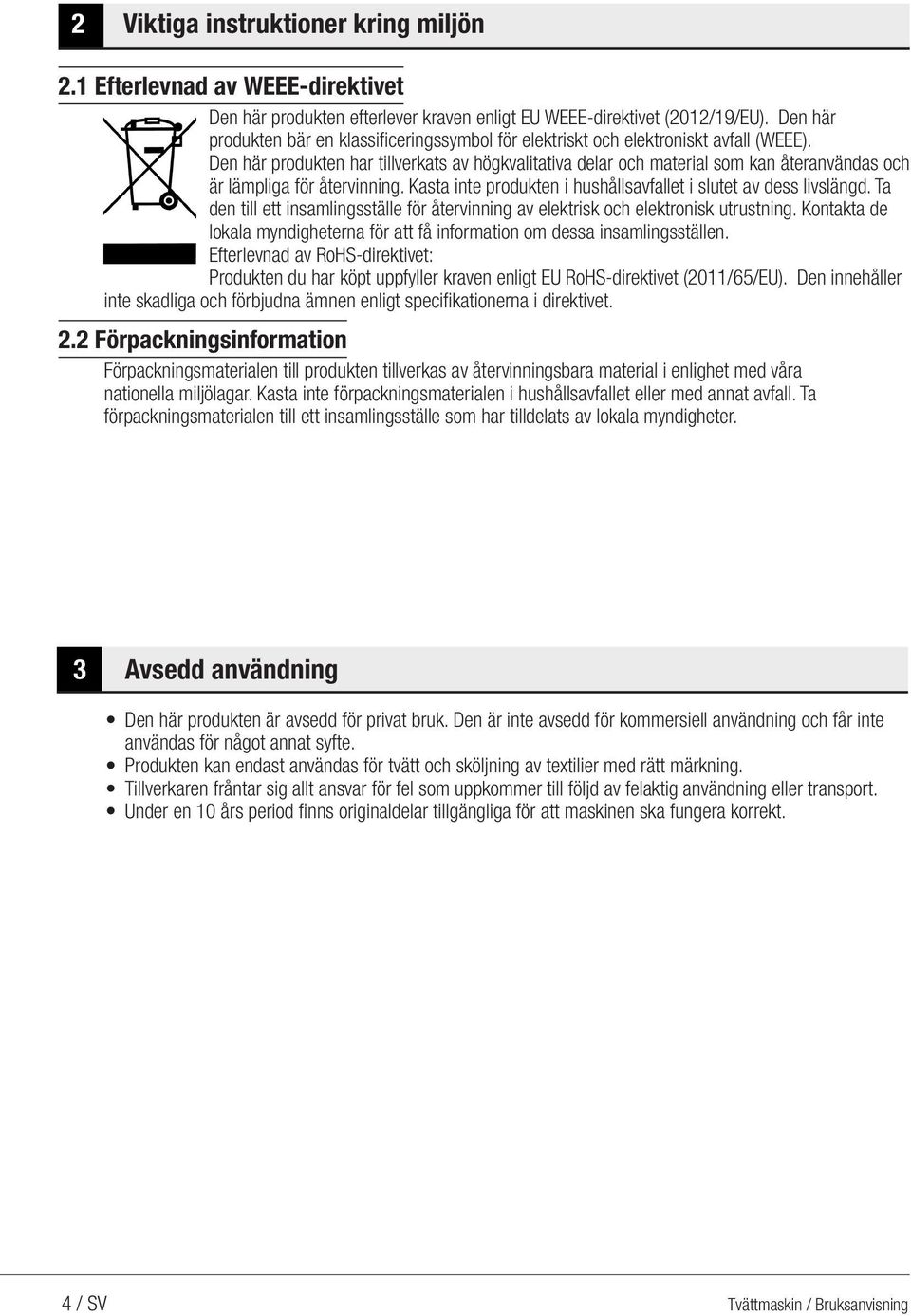 2 Viktiga instruktioner kring miljön

2.1 Efterlevnad av WEEE-direktivet

Den här produkten efterlever kraven enligt EU WEEE-direktivet (2012/19/EU). Den här produkten bär en klassificeringssymbol för elektriskt och elektroniskt avfall (WEEE).
Den här produkten har tillverkats av högkvalitativa delar och material som kan återanvändas och är lämpliga för återvinning. Kasta inte produkten i hushållsavfallet i slutet av dess livslängd. Ta den till ett insamlingsställe för återvinning av elektrisk och elektronisk utrustning. Kontakta de lokala myndigheterna för att få information om dessa insamlingsställen.
Efterlevnad av RoHS-direktivet:
Produkten du har köpt uppfyller kraven enligt EU RoHS-direktivet (2011/65/EU). Den innehåller inte skadliga och förbjudna ämnen enligt specifikationerna i direktivet.

2.2 Förpackningsinformation

Förpackningsmaterialen till produkten tillverkas av återvinningsbara material i enlighet med våra nationella miljölagar. Kasta inte förpackningsmaterialen i hushållsavfallet eller med annat avfall. Ta förpackningsmaterialen till ett insamlingsställe som har tilldelats av lokala myndigheter.

3 Avsedd användning

• Den här produkten är avsedd för privat bruk. Den är inte avsedd för kommersiell användning och får inte användas för något annat syfte.
• Produkten kan endast användas för tvätt och sköljning av textilier med rätt märkning.
• Tillverkaren fråntar sig allt ansvar för fel som uppkommer till följd av felaktig användning eller transport.
• Under en 10 års period finns originaldelar tillgängliga för att maskinen ska fungera korrekt.

4 / SV

Tvättmaskin / Bruksanvisning